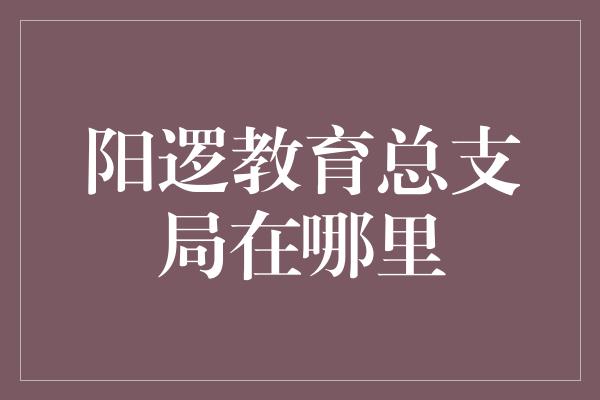 阳逻教育总支局在哪里